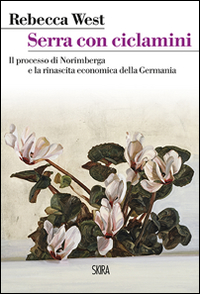 Rebecca West

Serra con ciclamini

Il processo di Norimberga
e la rinascita economica della Germania

SKIRA